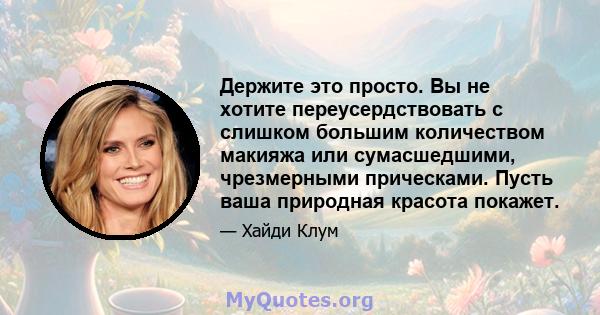 Держите это просто. Вы не хотите переусердствовать с слишком большим количеством макияжа или сумасшедшими, чрезмерными прическами. Пусть ваша природная красота покажет.

— Хайди Клум

MyQuotes.org